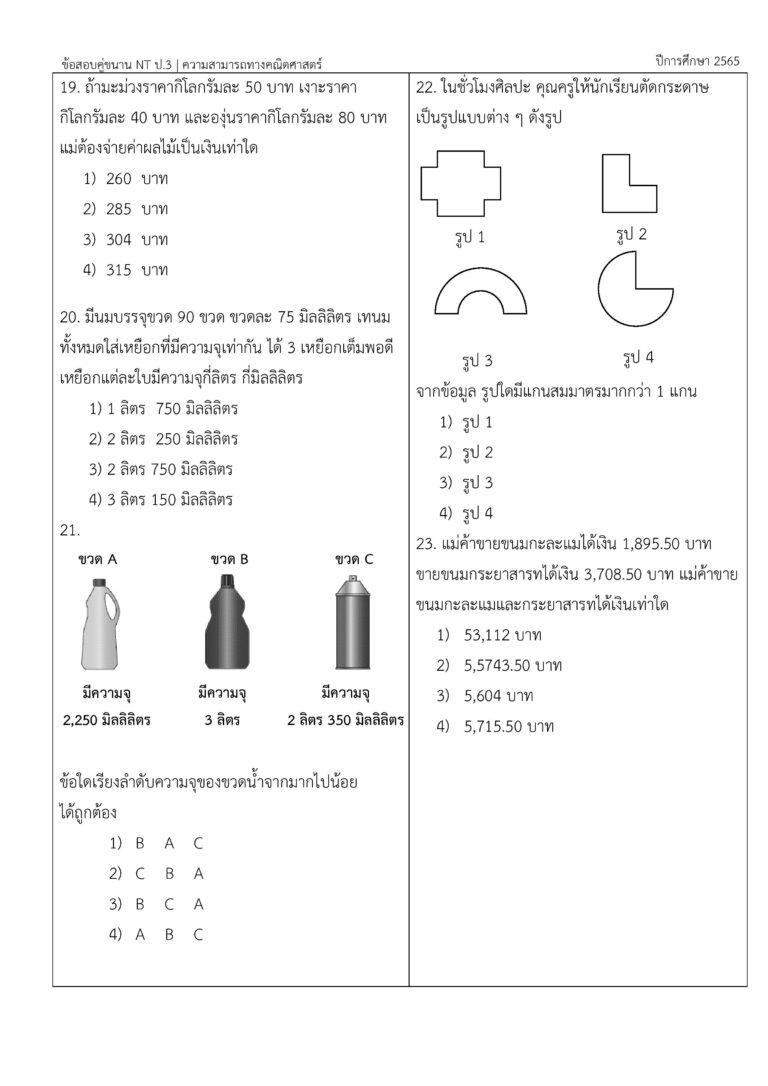 ข้อสอบคู่ขนาน NT ป.3 | ความสามารถทางคณิตศาสตร์

ปีการศึกษา 2565

19. ถ้ามะม่วงราคากิโลกรัมละ 50 บาท เงาะราคากิโลกรัมละ 40 บาท และองุ่นราคากิโลกรัมละ 80 บาท แม่ต้องจ่ายค่าผลไม้เป็นเงินเท่าใด

1) 260 บาท

2) 285 บาท

3) 304 บาท

4) 315 บาท

20. มีนมบรรจุขวด 90 ขวด ขวดละ 75 มิลลิลิตร เทนมทั้งหมดใส่เหยือกที่มีความจุเท่ากัน ได้ 3 เหยือกเต็มพอดี เหยือกแต่ละใบมีความจุกี่ลิตร กี่มิลลิลิตร

1) 1 ลิตร 750 มิลลิลิตร

2) 2 ลิตร 250 มิลลิลิตร

3) 2 ลิตร 750 มิลลิลิตร

4) 3 ลิตร 150 มิลลิลิตร

21.

ขวด A
มีความจุ
2,250 มิลลิลิตร

ขวด B
มีความจุ
3 ลิตร

ขวด C
มีความจุ
2 ลิตร 350 มิลลิลิตร

ข้อใดเรียงลำดับความจุของขวดน้ำจากมากไปน้อยได้ถูกต้อง

1) B A C

2) C B A

3) B C A

4) A B C

22. ในชั่วโมงศิลปะ คุณครูให้นักเรียนตัดกระดาษเป็นรูปแบบต่าง ๆ ดังรูป

รูป 1

รูป 2

รูป 3

รูป 4

จากข้อมูล รูปใดมีแกนสมมาตรมากกว่า 1 แกน

1) รูป 1

2) รูป 2

3) รูป 3

4) รูป 4

23. แม่ค้าขายขนมกะละแมได้เงิน 1,895.50 บาท ขายขนมกระยาสารทได้เงิน 3,708.50 บาท แม่ค้าขายขนมกะละแมและกระยาสารทได้เงินเท่าใด

1) 53,112 บาท

2) 5,5743.50 บาท

3) 5,604 บาท

4) 5,715.50 บาท